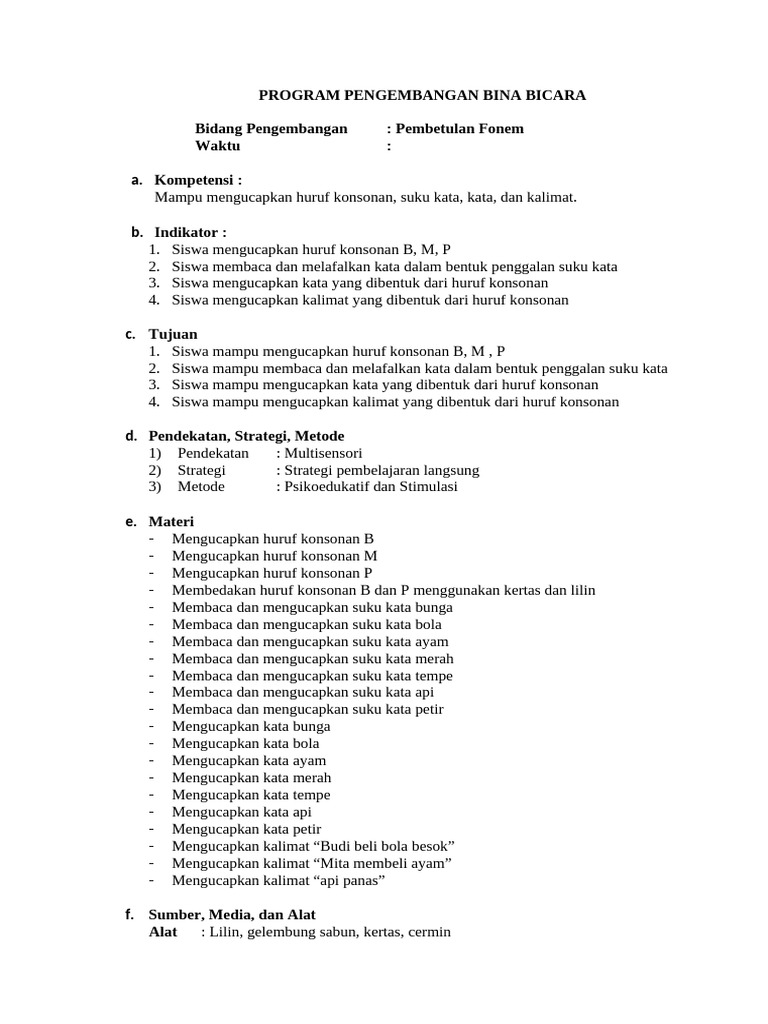 PROGRAM PENGEMBANGAN BINA BICARA

Bidang Pengembangan : Pembetulan Fonem
Waktu :

a. Kompetensi :
Mampu mengucapkan huruf konsonan, suku kata, kata, dan kalimat.

b. Indikator :
1. Siswa mengucapkan huruf konsonan B, M, P
2. Siswa membaca dan melafalkan kata dalam bentuk penggalan suku kata
3. Siswa mengucapkan kata yang dibentuk dari huruf konsonan
4. Siswa mengucapkan kalimat yang dibentuk dari huruf konsonan

c. Tujuan
1. Siswa mampu mengucapkan huruf konsonan B, M , P
2. Siswa mampu membaca dan melafalkan kata dalam bentuk penggalan suku kata
3. Siswa mampu mengucapkan kata yang dibentuk dari huruf konsonan
4. Siswa mampu mengucapkan kalimat yang dibentuk dari huruf konsonan

d. Pendekatan, Strategi, Metode
1) Pendekatan : Multisensori
2) Strategi : Strategi pembelajaran langsung
3) Metode : Psikoedukatif dan Stimulasi

e. Materi
- Mengucapkan huruf konsonan B
- Mengucapkan huruf konsonan M
- Mengucapkan huruf konsonan P
- Membedakan huruf konsonan B dan P menggunakan kertas dan lilin
- Membaca dan mengucapkan suku kata bunga
- Membaca dan mengucapkan suku kata bola
- Membaca dan mengucapkan suku kata ayam
- Membaca dan mengucapkan suku kata merah
- Membaca dan mengucapkan suku kata tempe
- Membaca dan mengucapkan suku kata api
- Membaca dan mengucapkan suku kata petir
- Mengucapkan kata bunga
- Mengucapkan kata bola
- Mengucapkan kata ayam
- Mengucapkan kata merah
- Mengucapkan kata tempe
- Mengucapkan kata api
- Mengucapkan kata petir
- Mengucapkan kalimat “Budi beli bola besok”
- Mengucapkan kalimat “Mita membeli ayam”
- Mengucapkan kalimat “api panas”

f. Sumber, Media, dan Alat
Alat : Lilin, gelembung sabun, kertas, cermin